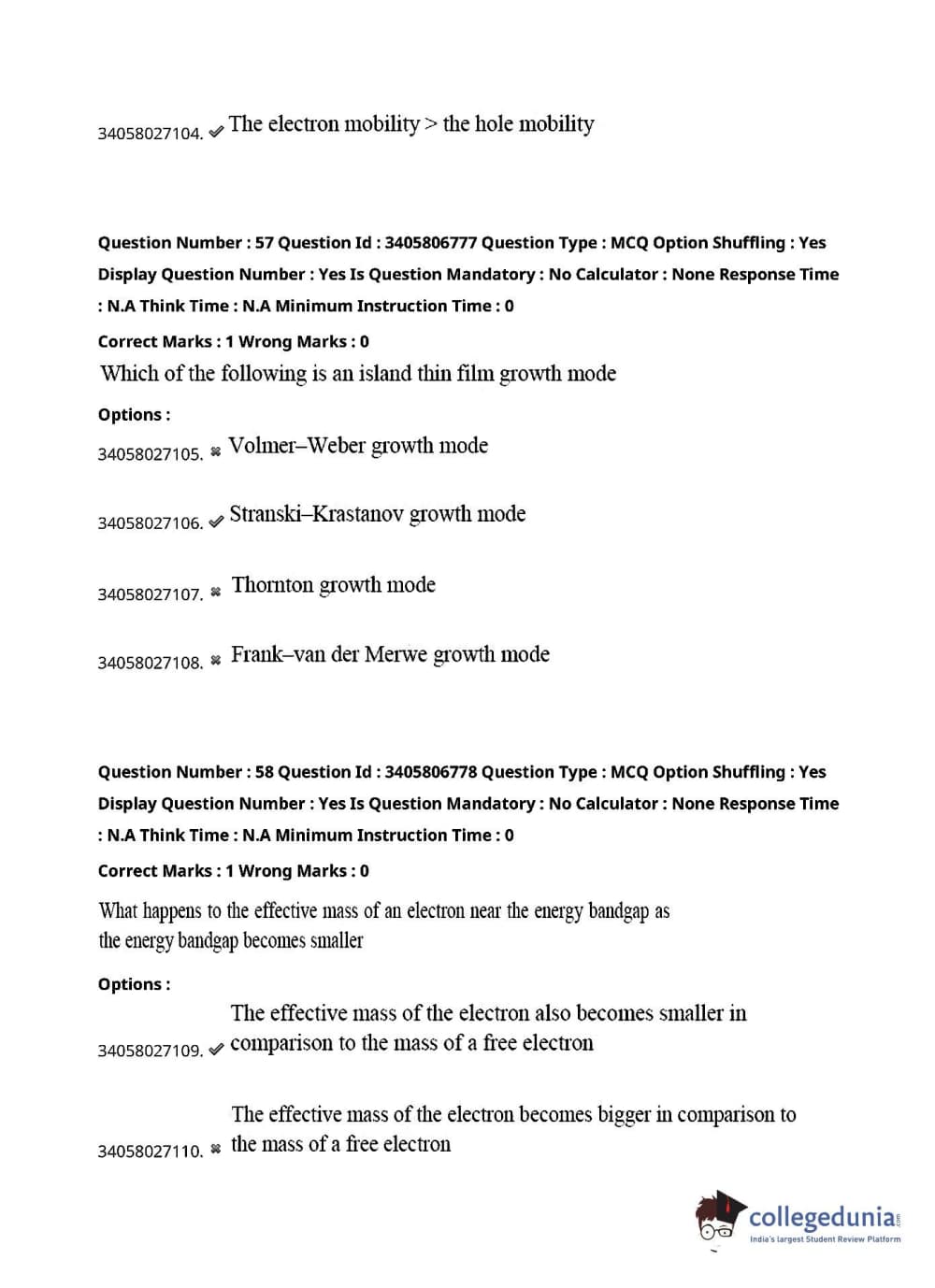 34058027104. ✔ The electron mobility > the hole mobility

Question Number : 57 Question Id : 3405806777 Question Type : MCQ Option Shuffling : Yes Display Question Number : Yes Is Question Mandatory : No Calculator : None Response Time : N.A Think Time : N.A Minimum Instruction Time : 0

Correct Marks : 1 Wrong Marks : 0

Which of the following is an island thin film growth mode

Options :

34058027105. ✖ Volmer–Weber growth mode

34058027106. ✔ Stranski–Krastanov growth mode

34058027107. ✖ Thornton growth mode

34058027108. ✖ Frank–van der Merwe growth mode

Question Number : 58 Question Id : 3405806778 Question Type : MCQ Option Shuffling : Yes Display Question Number : Yes Is Question Mandatory : No Calculator : None Response Time : N.A Think Time : N.A Minimum Instruction Time : 0

Correct Marks : 1 Wrong Marks : 0

What happens to the effective mass of an electron near the energy bandgap as the energy bandgap becomes smaller

Options :

34058027109. ✔ The effective mass of the electron also becomes smaller in comparison to the mass of a free electron

34058027110. ✖ The effective mass of the electron becomes bigger in comparison to the mass of a free electron

collegedunia.com
India's largest Student Review Platform